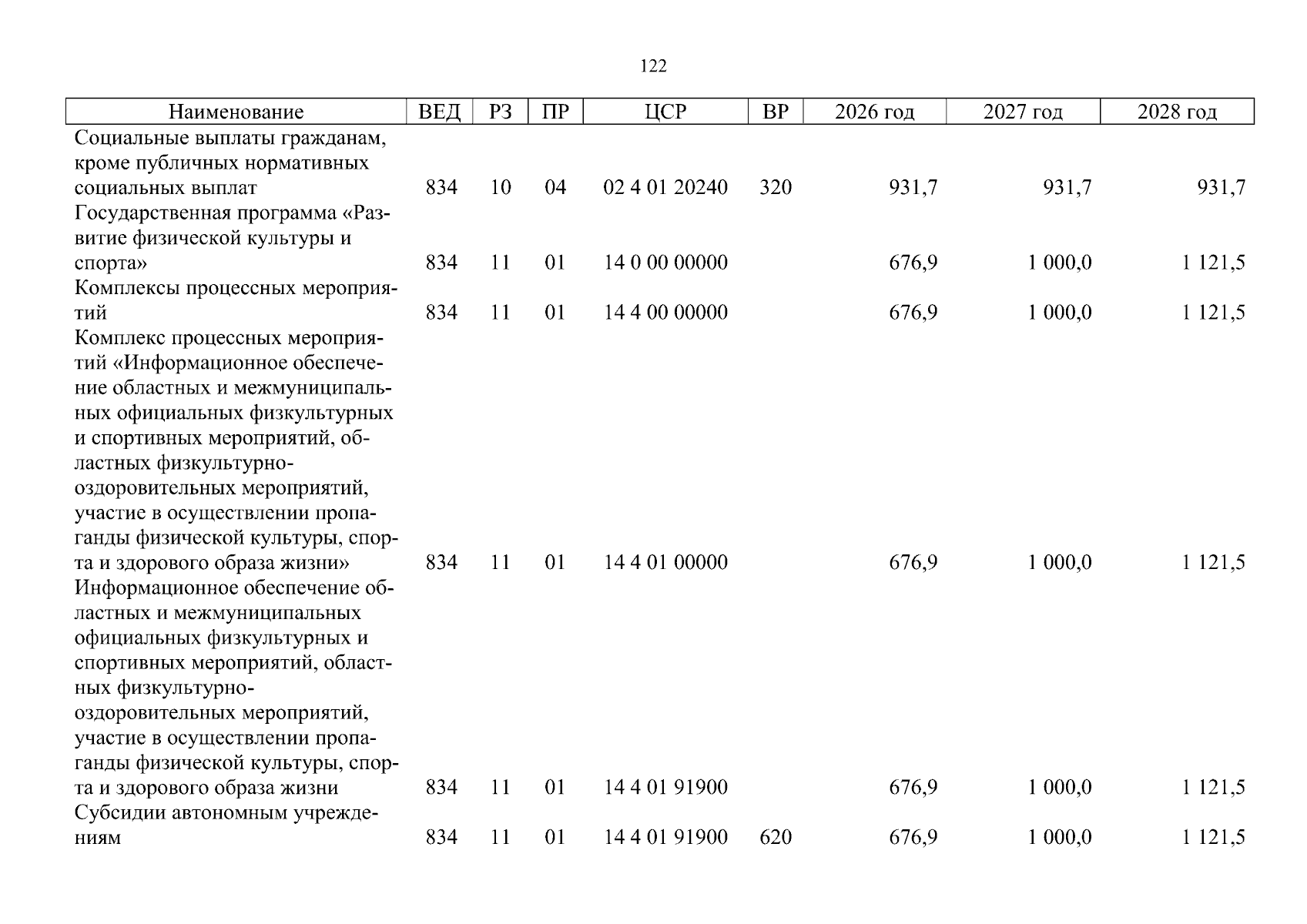 122

| Наименование | ВЕД | РЗ | ПР | ЦСР | ВР | 2026 год | 2027 год | 2028 год |
|---|---|---|---|---|---|---|---|---|
| Социальные выплаты гражданам, кроме публичных нормативных социальных выплат | 834 | 10 | 04 | 02 4 01 20240 | 320 | 931,7 | 931,7 | 931,7 |
| Государственная программа «Развитие физической культуры и спорта» | 834 | 11 | 01 | 14 0 00 00000 |  | 676,9 | 1 000,0 | 1 121,5 |
| Комплексы процессных мероприятий | 834 | 11 | 01 | 14 4 00 00000 |  | 676,9 | 1 000,0 | 1 121,5 |
| Комплекс процессных мероприятий «Информационное обеспечение областных и межмуниципальных официальных физкультурных и спортивных мероприятий, областных физкультурно-оздоровительных мероприятий, участие в осуществлении пропаганды физической культуры, спорта и здорового образа жизни» | 834 | 11 | 01 | 14 4 01 00000 |  | 676,9 | 1 000,0 | 1 121,5 |
| Информационное обеспечение областных и межмуниципальных официальных физкультурных и спортивных мероприятий, областных физкультурно-оздоровительных мероприятий, участие в осуществлении пропаганды физической культуры, спорта и здорового образа жизни | 834 | 11 | 01 | 14 4 01 91900 |  | 676,9 | 1 000,0 | 1 121,5 |
| Субсидии автономным учреждениям | 834 | 11 | 01 | 14 4 01 91900 | 620 | 676,9 | 1 000,0 | 1 121,5 |